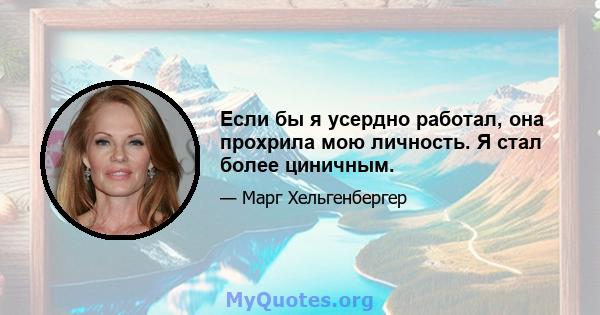 Если бы я усердно работал, она прохрила мою личность. Я стал более циничным.

— Марг Хельгенбергер

MyQuotes.org